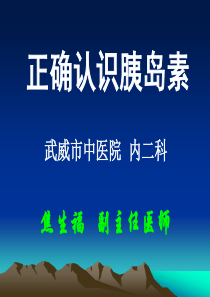 正确认识胰岛素

武威市中医院 内二科

焦生福 副主任医师